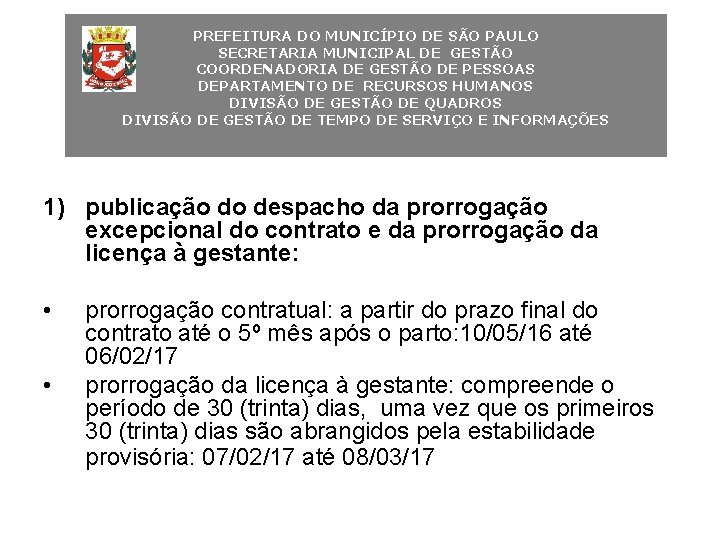 PREFEITURA DO MUNICÍPIO DE SÃO PAULO
SECRETARIA MUNICIPAL DE GESTÃO
COORDENADORIA DE GESTÃO DE PESSOAS
DEPARTAMENTO DE RECURSOS HUMANOS
DIVISÃO DE GESTÃO DE QUADROS
DIVISÃO DE GESTÃO DE TEMPO DE SERVIÇO E INFORMAÇÕES

1) publicação do despacho da prorrogação excepcional do contrato e da prorrogação da licença à gestante:

• prorrogação contratual: a partir do prazo final do contrato até o 5º mês após o parto:10/05/16 até 06/02/17
• prorrogação da licença à gestante: compreende o período de 30 (trinta) dias, uma vez que os primeiros 30 (trinta) dias são abrangidos pela estabilidade provisória: 07/02/17 até 08/03/17